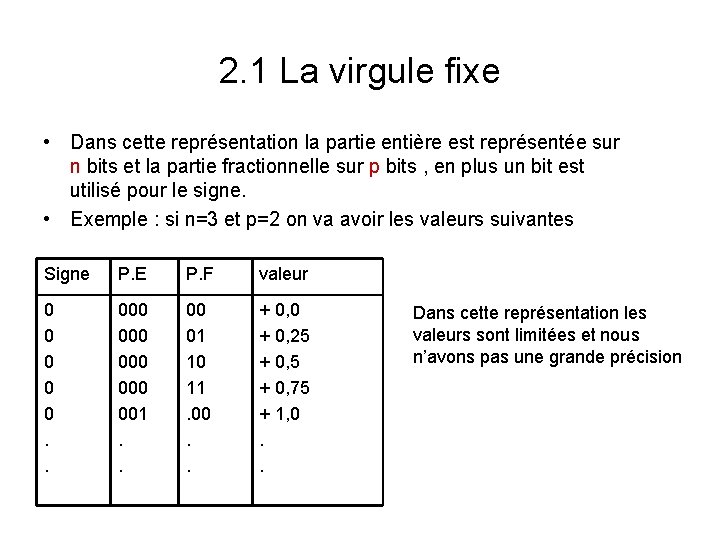 2.1 La virgule fixe

• Dans cette représentation la partie entière est représentée sur n bits et la partie fractionnelle sur p bits , en plus un bit est utilisé pour le signe.
• Exemple : si n=3 et p=2 on va avoir les valeurs suivantes

| Signe | P.E | P.F | valeur |
|---|---|---|---|
| 0 | 000 | 00 | + 0,0 |
| 0 | 000 | 01 | + 0,25 |
| 0 | 000 | 10 | + 0,5 |
| 0 | 000 | 11 | + 0,75 |
| 0 | 001 | .00 | + 1,0 |
| . | . | . | . |
| . | . | . | . |

Dans cette représentation les valeurs sont limitées et nous n'avons pas une grande précision